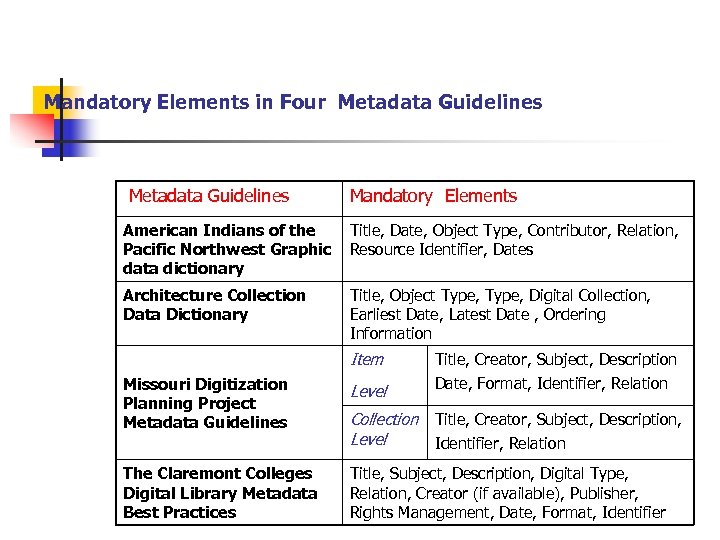 Mandatory Elements in Four Metadata Guidelines

| Metadata Guidelines | Mandatory Elements | |
|---|---|---|
| American Indians of the Pacific Northwest Graphic data dictionary | Title, Date, Object Type, Contributor, Relation, Resource Identifier, Dates | |
| Architecture Collection Data Dictionary | Title, Object Type, Type, Digital Collection, Earliest Date, Latest Date , Ordering Information | |
| Missouri Digitization Planning Project Metadata Guidelines | Item Level | Title, Creator, Subject, Description Date, Format, Identifier, Relation |
| | Collection Level | Title, Creator, Subject, Description, Identifier, Relation |
| The Claremont Colleges Digital Library Metadata Best Practices | Title, Subject, Description, Digital Type, Relation, Creator (if available), Publisher, Rights Management, Date, Format, Identifier | |